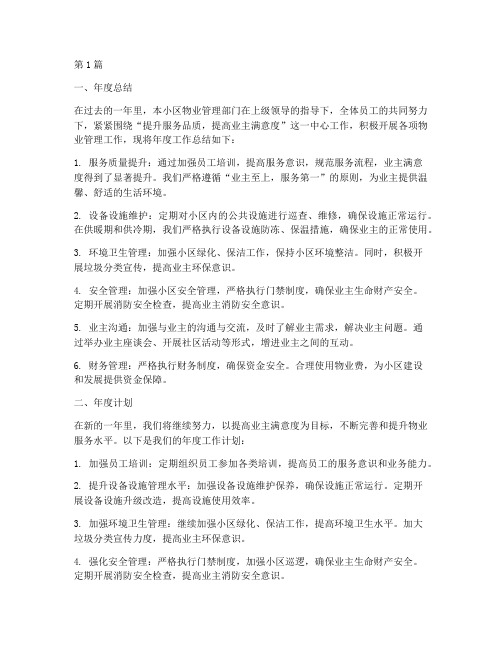 第1篇

一、年度总结

在过去的一年里，本小区物业管理部门在上级领导的指导下，全体员工的共同努力下，紧紧围绕“提升服务品质，提高业主满意度”这一中心工作，积极开展各项物业管理工作，现将年度工作总结如下：

1. 服务质量提升：通过加强员工培训，提高服务意识，规范服务流程，业主满意度得到了显著提升。我们严格遵循“业主至上，服务第一”的原则，为业主提供温馨、舒适的生活环境。

2. 设备设施维护：定期对小区内的公共设施进行巡查、维修，确保设施正常运行。在供暖期和供冷期，我们严格执行设备设施防冻、保温措施，确保业主的正常使用。

3. 环境卫生管理：加强小区绿化、保洁工作，保持小区环境整洁。同时，积极开展垃圾分类宣传，提高业主环保意识。

4. 安全管理：加强小区安全管理，严格执行门禁制度，确保业主生命财产安全。定期开展消防安全检查，提高业主消防安全意识。

5. 业主沟通：加强与业主的沟通与交流，及时了解业主需求，解决业主问题。通过举办业主座谈会、开展社区活动等形式，增进业主之间的互动。

6. 财务管理：严格执行财务制度，确保资金安全。合理使用物业费，为小区建设和发展提供资金保障。

二、年度计划

在新的一年里，我们将继续努力，以提高业主满意度为目标，不断完善和提升物业服务水平。以下是我们的年度工作计划：

1. 加强员工培训：定期组织员工参加各类培训，提高员工的服务意识和业务能力。

2. 提升设备设施管理水平：加强设备设施维护保养，确保设施正常运行。定期开展设备设施升级改造，提高设施使用效率。

3. 加强环境卫生管理：继续加强小区绿化、保洁工作，提高环境卫生水平。加大垃圾分类宣传力度，提高业主环保意识。

4. 强化安全管理：严格执行门禁制度，加强小区巡逻，确保业主生命财产安全。定期开展消防安全检查，提高业主消防安全意识。